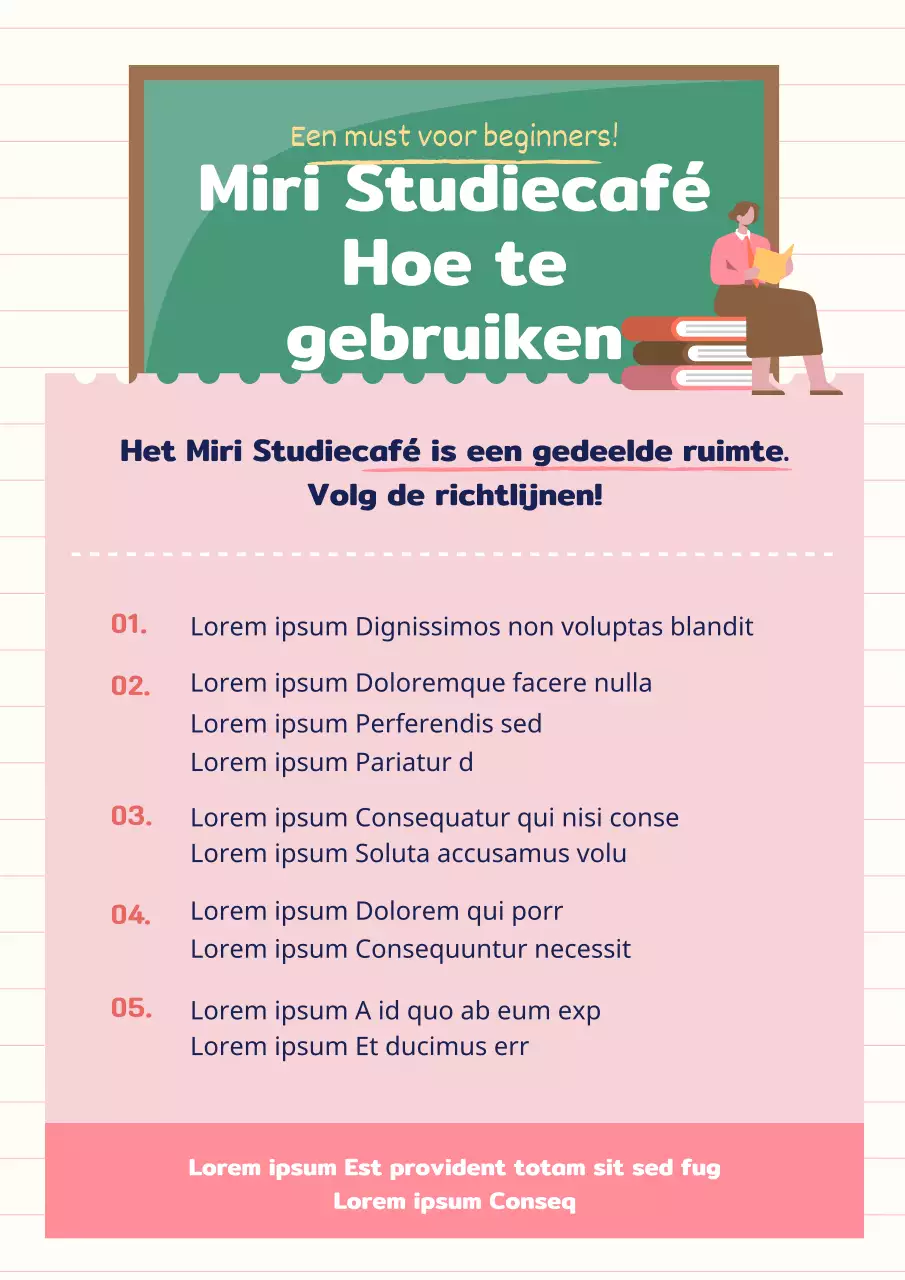 Een must voor beginners!

Miri Studiecafé Hoe te gebruiken

Het Miri Studiecafé is een gedeelde ruimte. Volg de richtlijnen!

01. Lorem ipsum Dignissimos non voluptas blandit

02. Lorem ipsum Doloremque facere nulla
Lorem ipsum Perferendis sed
Lorem ipsum Pariatur d

03. Lorem ipsum Consequatur qui nisi conse
Lorem ipsum Soluta accusamus volu

04. Lorem ipsum Dolorem qui porr
Lorem ipsum Consequuntur necessit

05. Lorem ipsum A id quo ab eum exp
Lorem ipsum Et ducimus err

Lorem ipsum Est provident totam sit sed fug
Lorem ipsum Conseq